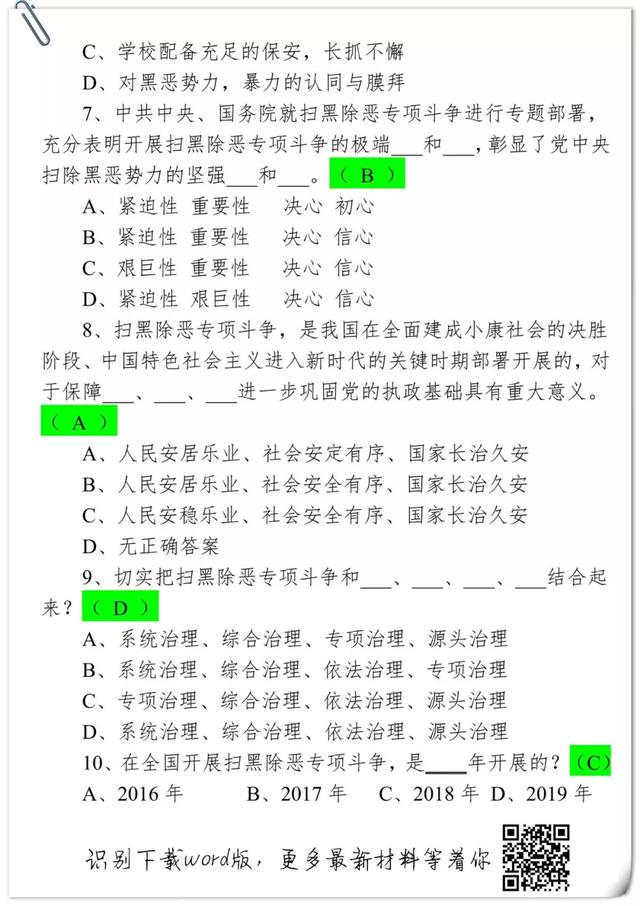 C、学校配备充足的保安，长抓不懈

D、对黑恶势力，暴力的认同与膜拜

7、中共中央、国务院就扫黑除恶专项斗争进行专题部署，充分表明开展扫黑除恶专项斗争的极端___和___，彰显了党中央扫除黑恶势力的坚强___和___。（ B ）

A、紧迫性 重要性 决心 初心

B、紧迫性 重要性 决心 信心

C、艰巨性 重要性 决心 信心

D、紧迫性 艰巨性 决心 信心

8、扫黑除恶专项斗争，是我国在全面建成小康社会的决胜阶段、中国特色社会主义进入新时代的关键时期部署开展的，对于保障___、___、___进一步巩固党的执政基础具有重大意义。（ A ）

A、人民安居乐业、社会安定有序、国家长治久安

B、人民安居乐业、社会安全有序、国家长治久安

C、人民安稳乐业、社会安全有序、国家长治久安

D、无正确答案

9、切实把扫黑除恶专项斗争和___、___、___、___结合起来？（ D ）

A、系统治理、综合治理、专项治理、源头治理

B、系统治理、综合治理、依法治理、专项治理

C、专项治理、综合治理、依法治理、源头治理

D、系统治理、综合治理、依法治理、源头治理

10、在全国开展扫黑除恶专项斗争，是____年开展的？（C）

A、2016 年 B、2017 年 C、2018 年 D、2019 年

识别下载word版，更多最新材料等着你